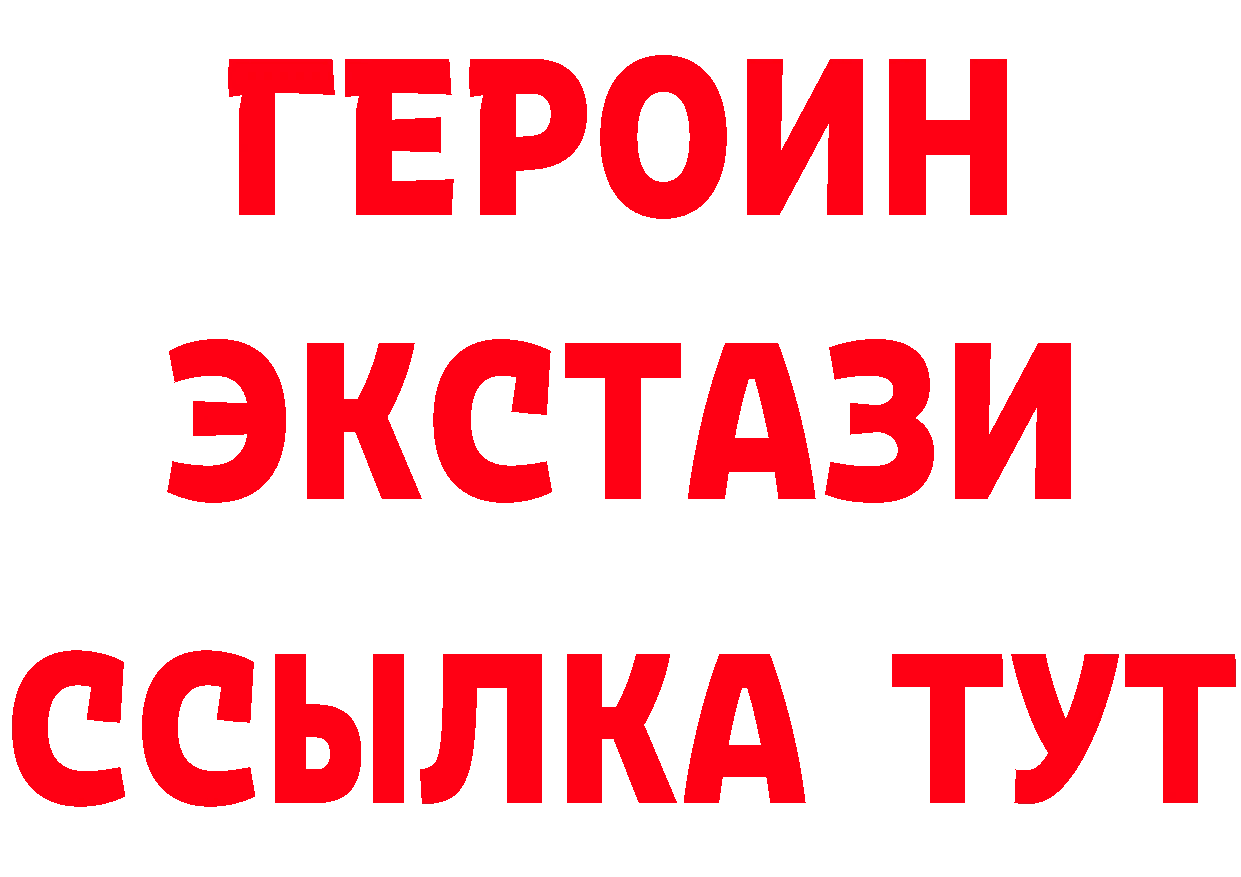 ГЕРОИН
ЭКСТАЗИ
ССЫЛКА ТУТ